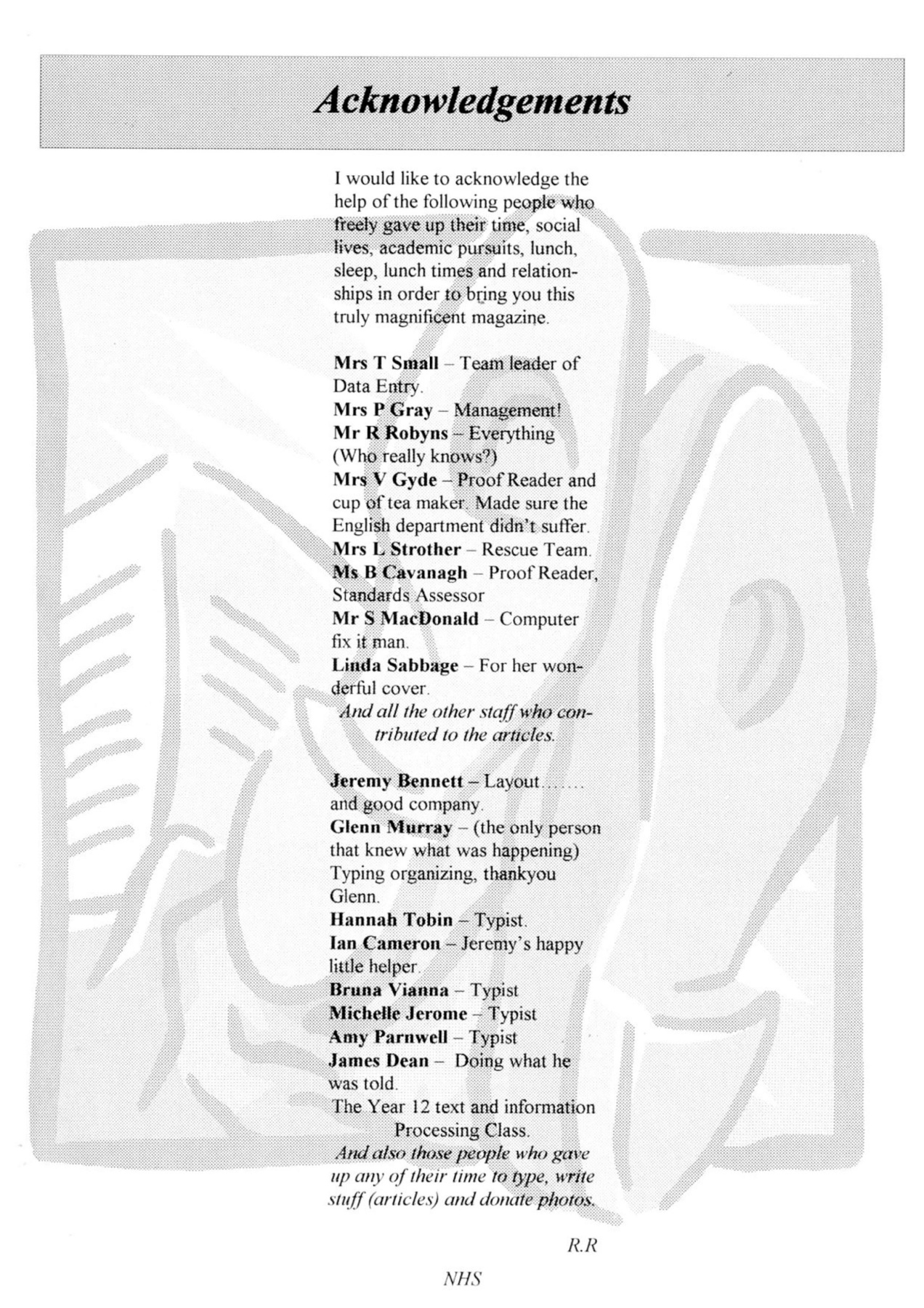 Acknowledgements

I would like to acknowledge the help of the following people who freely gave up their time, social lives, academic pursuits, lunch, sleep, lunch times and relationships in order to bring you this truly magnificent magazine.

Mrs T Small – Team leader of Data Entry.
Mrs P Gray – Management!
Mr R Robyns – Everything (Who really knows?)
Mrs V Gyde – Proof Reader and cup of tea maker. Made sure the English department didn't suffer.
Mrs L Strother – Rescue Team.
Ms B Cavanagh – Proof Reader, Standards Assessor
Mr S MacDonald – Computer fix it man.
Linda Sabbage – For her wonderful cover.
And all the other staff who contributed to the articles.

Jeremy Bennett – Layout……. and good company.
Glenn Murray – (the only person that knew what was happening) Typing organizing, thankyou Glenn.
Hannah Tobin – Typist.
Ian Cameron – Jeremy's happy little helper.
Bruna Vianna – Typist
Michelle Jerome – Typist
Amy Parnwell – Typist
James Dean – Doing what he was told.
The Year 12 text and information Processing Class.
And also those people who gave up any of their time to type, write stuff (articles) and donate photos.

R.R

NHS